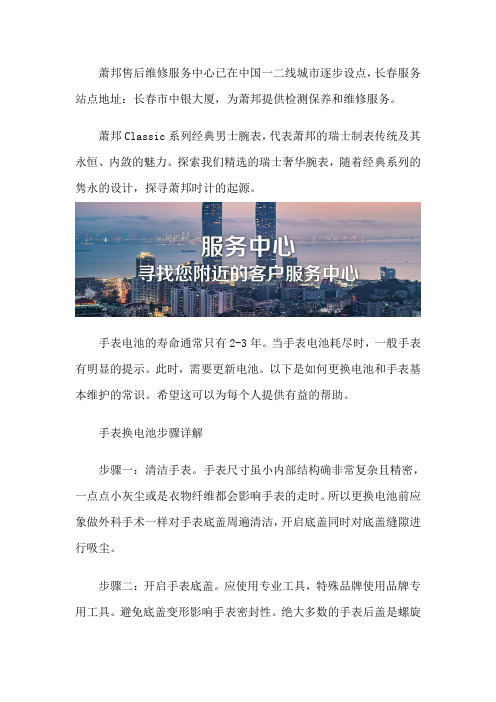 萧邦售后维修服务中心已在中国一二线城市逐步设点，长春服务站点地址：长春市中银大厦，为萧邦提供检测保养和维修服务。

萧邦 Classic 系列经典男士腕表，代表萧邦的瑞士制表传统及其永恒、内敛的魅力。探索我们精选的瑞士奢华腕表，随着经典系列的隽永的设计，探寻萧邦时计的起源。

服务中心
寻找您附近的客户服务中心

手表电池的寿命通常只有 2-3 年。当手表电池耗尽时，一般手表有明显的提示。此时，需要更新电池。以下是如何更换电池和手表基本维护的常识。希望这可以为每个人提供有益的帮助。

手表换电池步骤详解

步骤一：清洁手表。手表尺寸虽小内部结构确非常复杂且精密，一点点小灰尘或是衣物纤维都会影响手表的走时。所以更换电池前应象做外科手术一样对手表底盖周遍清洁，开启底盖同时对底盖缝隙进行吸尘。

步骤二：开启手表底盖。应使用专业工具，特殊品牌使用品牌专用工具。避免底盖变形影响手表密封性。绝大多数的手表后盖是螺旋